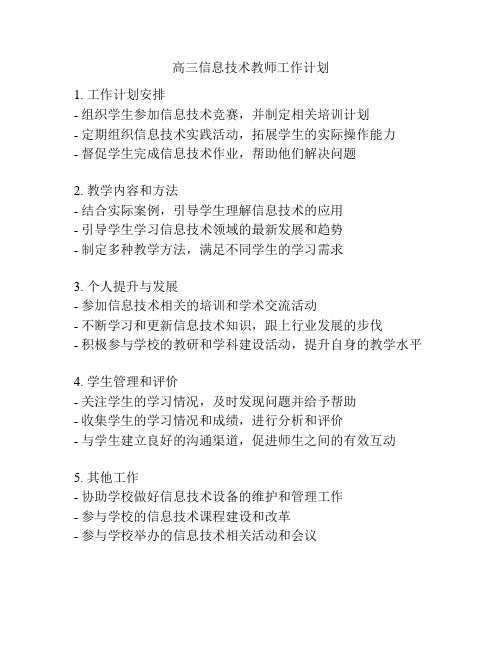 高三信息技术教师工作计划

1. 工作计划安排
- 组织学生参加信息技术竞赛，并制定相关培训计划
- 定期组织信息技术实践活动，拓展学生的实际操作能力
- 督促学生完成信息技术作业，帮助他们解决问题

2. 教学内容和方法
- 结合实际案例，引导学生理解信息技术的应用
- 引导学生学习信息技术领域的最新发展和趋势
- 制定多种教学方法，满足不同学生的学习需求

3. 个人提升与发展
- 参加信息技术相关的培训和学术交流活动
- 不断学习和更新信息技术知识，跟上行业发展的步伐
- 积极参与学校的教研和学科建设活动，提升自身的教学水平

4. 学生管理和评价
- 关注学生的学习情况，及时发现问题并给予帮助
- 收集学生的学习情况和成绩，进行分析和评价
- 与学生建立良好的沟通渠道，促进师生之间的有效互动

5. 其他工作
- 协助学校做好信息技术设备的维护和管理工作
- 参与学校的信息技术课程建设和改革
- 参与学校举办的信息技术相关活动和会议